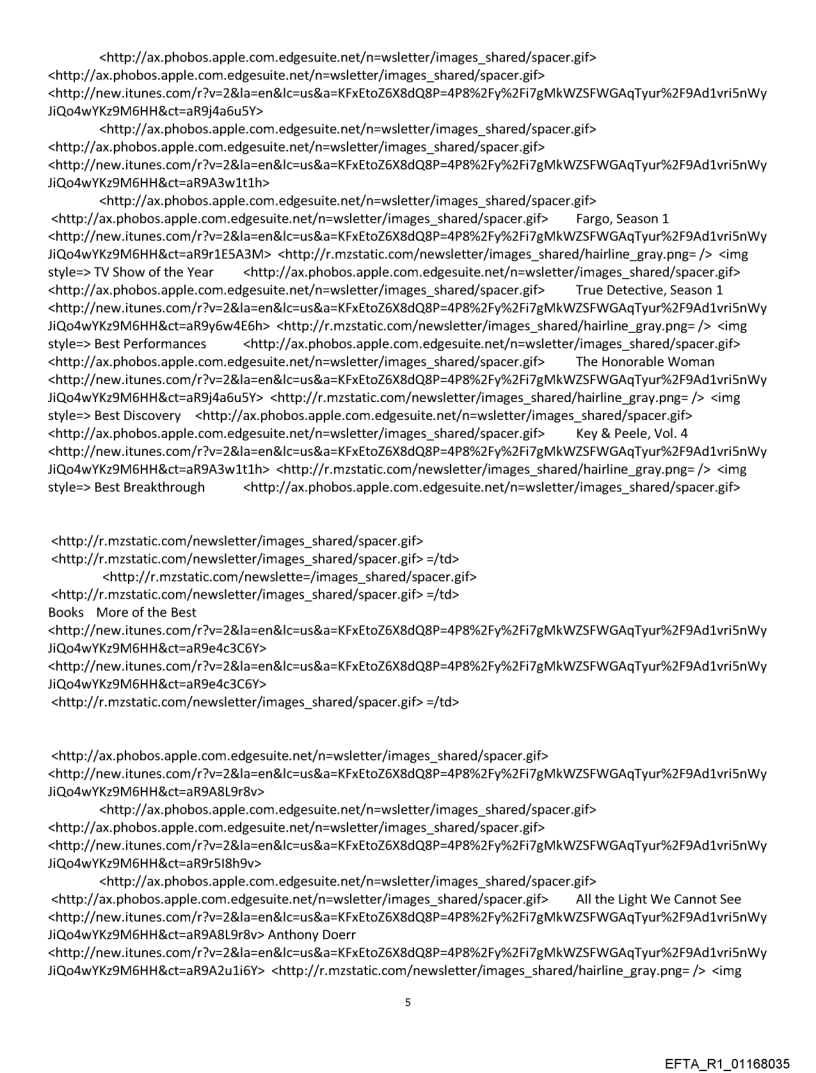 <http://ax.phobos.apple.com.edgesuite.net/n=wsletter/images_shared/spacer.gif> <http://ax.phobos.apple.com.edgesuite.net/n=wsletter/images_shared/spacer.gif> <http://new.itunes.com/r?v=2&la=en&lc=us&a=KFxEtoZ6X8dQ8P=4P8%2Fy%2Fi7gMkWZSFWGAqTyur%2F9Ad1vri5nWyJiQo4wYKz9M6HH&ct=aR9j4a6u5Y>
<http://ax.phobos.apple.com.edgesuite.net/n=wsletter/images_shared/spacer.gif> <http://ax.phobos.apple.com.edgesuite.net/n=wsletter/images_shared/spacer.gif> <http://new.itunes.com/r?v=2&la=en&lc=us&a=KFxEtoZ6X8dQ8P=4P8%2Fy%2Fi7gMkWZSFWGAqTyur%2F9Ad1vri5nWyJiQo4wYKz9M6HH&ct=aR9A3w1t1h>
<http://ax.phobos.apple.com.edgesuite.net/n=wsletter/images_shared/spacer.gif> <http://ax.phobos.apple.com.edgesuite.net/n=wsletter/images_shared/spacer.gif> Fargo, Season 1 <http://new.itunes.com/r?v=2&la=en&lc=us&a=KFxEtoZ6X8dQ8P=4P8%2Fy%2Fi7gMkWZSFWGAqTyur%2F9Ad1vri5nWyJiQo4wYKz9M6HH&ct=aR9r1E5A3M> <http://r.mzstatic.com/newsletter/images_shared/hairline_gray.png= /> <img style=> TV Show of the Year <http://ax.phobos.apple.com.edgesuite.net/n=wsletter/images_shared/spacer.gif> <http://ax.phobos.apple.com.edgesuite.net/n=wsletter/images_shared/spacer.gif> True Detective, Season 1 <http://new.itunes.com/r?v=2&la=en&lc=us&a=KFxEtoZ6X8dQ8P=4P8%2Fy%2Fi7gMkWZSFWGAqTyur%2F9Ad1vri5nWyJiQo4wYKz9M6HH&ct=aR9y6w4E6h> <http://r.mzstatic.com/newsletter/images_shared/hairline_gray.png= /> <img style=> Best Performances <http://ax.phobos.apple.com.edgesuite.net/n=wsletter/images_shared/spacer.gif> <http://ax.phobos.apple.com.edgesuite.net/n=wsletter/images_shared/spacer.gif> The Honorable Woman <http://new.itunes.com/r?v=2&la=en&lc=us&a=KFxEtoZ6X8dQ8P=4P8%2Fy%2Fi7gMkWZSFWGAqTyur%2F9Ad1vri5nWyJiQo4wYKz9M6HH&ct=aR9j4a6u5Y> <http://r.mzstatic.com/newsletter/images_shared/hairline_gray.png= /> <img style=> Best Discovery <http://ax.phobos.apple.com.edgesuite.net/n=wsletter/images_shared/spacer.gif> <http://ax.phobos.apple.com.edgesuite.net/n=wsletter/images_shared/spacer.gif> Key & Peele, Vol. 4 <http://new.itunes.com/r?v=2&la=en&lc=us&a=KFxEtoZ6X8dQ8P=4P8%2Fy%2Fi7gMkWZSFWGAqTyur%2F9Ad1vri5nWyJiQo4wYKz9M6HH&ct=aR9A3w1t1h> <http://r.mzstatic.com/newsletter/images_shared/hairline_gray.png= /> <img style=> Best Breakthrough <http://ax.phobos.apple.com.edgesuite.net/n=wsletter/images_shared/spacer.gif>

<http://r.mzstatic.com/newsletter/images_shared/spacer.gif>
<http://r.mzstatic.com/newsletter/images_shared/spacer.gif> =/td>
<http://r.mzstatic.com/newslette=/images_shared/spacer.gif>
<http://r.mzstatic.com/newsletter/images_shared/spacer.gif> =/td>
Books More of the Best
<http://new.itunes.com/r?v=2&la=en&lc=us&a=KFxEtoZ6X8dQ8P=4P8%2Fy%2Fi7gMkWZSFWGAqTyur%2F9Ad1vri5nWyJiQo4wYKz9M6HH&ct=aR9e4c3C6Y>
<http://new.itunes.com/r?v=2&la=en&lc=us&a=KFxEtoZ6X8dQ8P=4P8%2Fy%2Fi7gMkWZSFWGAqTyur%2F9Ad1vri5nWyJiQo4wYKz9M6HH&ct=aR9e4c3C6Y>
<http://r.mzstatic.com/newsletter/images_shared/spacer.gif> =/td>

<http://ax.phobos.apple.com.edgesuite.net/n=wsletter/images_shared/spacer.gif> <http://new.itunes.com/r?v=2&la=en&lc=us&a=KFxEtoZ6X8dQ8P=4P8%2Fy%2Fi7gMkWZSFWGAqTyur%2F9Ad1vri5nWyJiQo4wYKz9M6HH&ct=aR9A8L9r8v>
<http://ax.phobos.apple.com.edgesuite.net/n=wsletter/images_shared/spacer.gif> <http://ax.phobos.apple.com.edgesuite.net/n=wsletter/images_shared/spacer.gif> <http://new.itunes.com/r?v=2&la=en&lc=us&a=KFxEtoZ6X8dQ8P=4P8%2Fy%2Fi7gMkWZSFWGAqTyur%2F9Ad1vri5nWyJiQo4wYKz9M6HH&ct=aR9r5I8h9v>
<http://ax.phobos.apple.com.edgesuite.net/n=wsletter/images_shared/spacer.gif> <http://ax.phobos.apple.com.edgesuite.net/n=wsletter/images_shared/spacer.gif> All the Light We Cannot See <http://new.itunes.com/r?v=2&la=en&lc=us&a=KFxEtoZ6X8dQ8P=4P8%2Fy%2Fi7gMkWZSFWGAqTyur%2F9Ad1vri5nWyJiQo4wYKz9M6HH&ct=aR9A8L9r8v> Anthony Doerr <http://new.itunes.com/r?v=2&la=en&lc=us&a=KFxEtoZ6X8dQ8P=4P8%2Fy%2Fi7gMkWZSFWGAqTyur%2F9Ad1vri5nWyJiQo4wYKz9M6HH&ct=aR9A2u1i6Y> <http://r.mzstatic.com/newsletter/images_shared/hairline_gray.png= /> <img

5

EFTA_R1_01168035